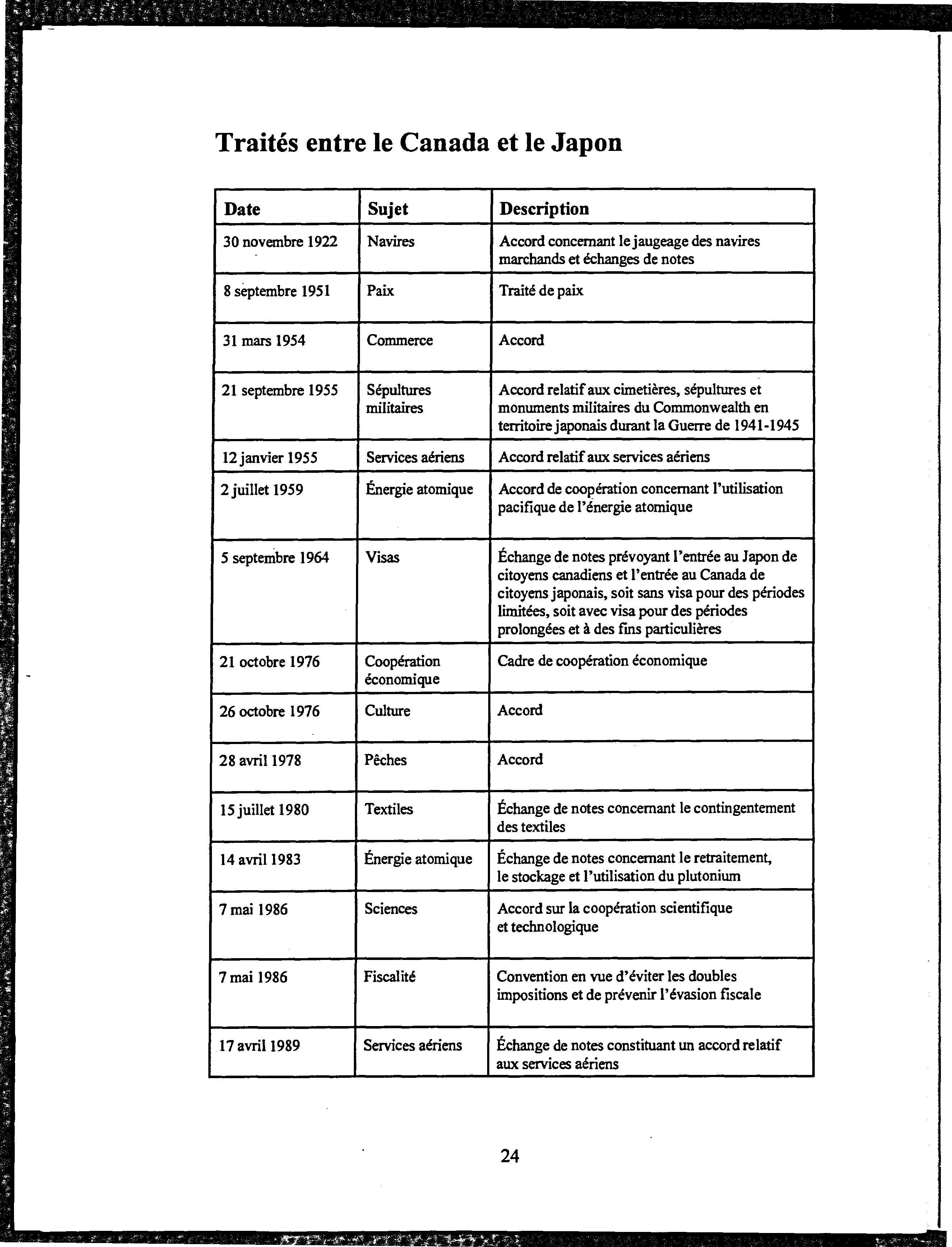 Traités entre le Canada et le Japon

| Date | Sujet | Description |
|---|---|---|
| 30 novembre 1922 | Navires | Accord concernant le jaugeage des navires marchands et échanges de notes |
| 8 septembre 1951 | Paix | Traité de paix |
| 31 mars 1954 | Commerce | Accord |
| 21 septembre 1955 | Sépultures militaires | Accord relatif aux cimetières, sépultures et monuments militaires du Commonwealth en territoire japonais durant la Guerre de 1941-1945 |
| 12 janvier 1955 | Services aériens | Accord relatif aux services aériens |
| 2 juillet 1959 | Énergie atomique | Accord de coopération concernant l'utilisation pacifique de l'énergie atomique |
| 5 septembre 1964 | Visas | Échange de notes prévoyant l'entrée au Japon de citoyens canadiens et l'entrée au Canada de citoyens japonais, soit sans visa pour des périodes limitées, soit avec visa pour des périodes prolongées et à des fins particulières |
| 21 octobre 1976 | Coopération économique | Cadre de coopération économique |
| 26 octobre 1976 | Culture | Accord |
| 28 avril 1978 | Pêches | Accord |
| 15 juillet 1980 | Textiles | Échange de notes concernant le contingentement des textiles |
| 14 avril 1983 | Énergie atomique | Échange de notes concernant le retraitement, le stockage et l'utilisation du plutonium |
| 7 mai 1986 | Sciences | Accord sur la coopération scientifique et technologique |
| 7 mai 1986 | Fiscalité | Convention en vue d'éviter les doubles impositions et de prévenir l'évasion fiscale |
| 17 avril 1989 | Services aériens | Échange de notes constituant un accord relatif aux services aériens |

24